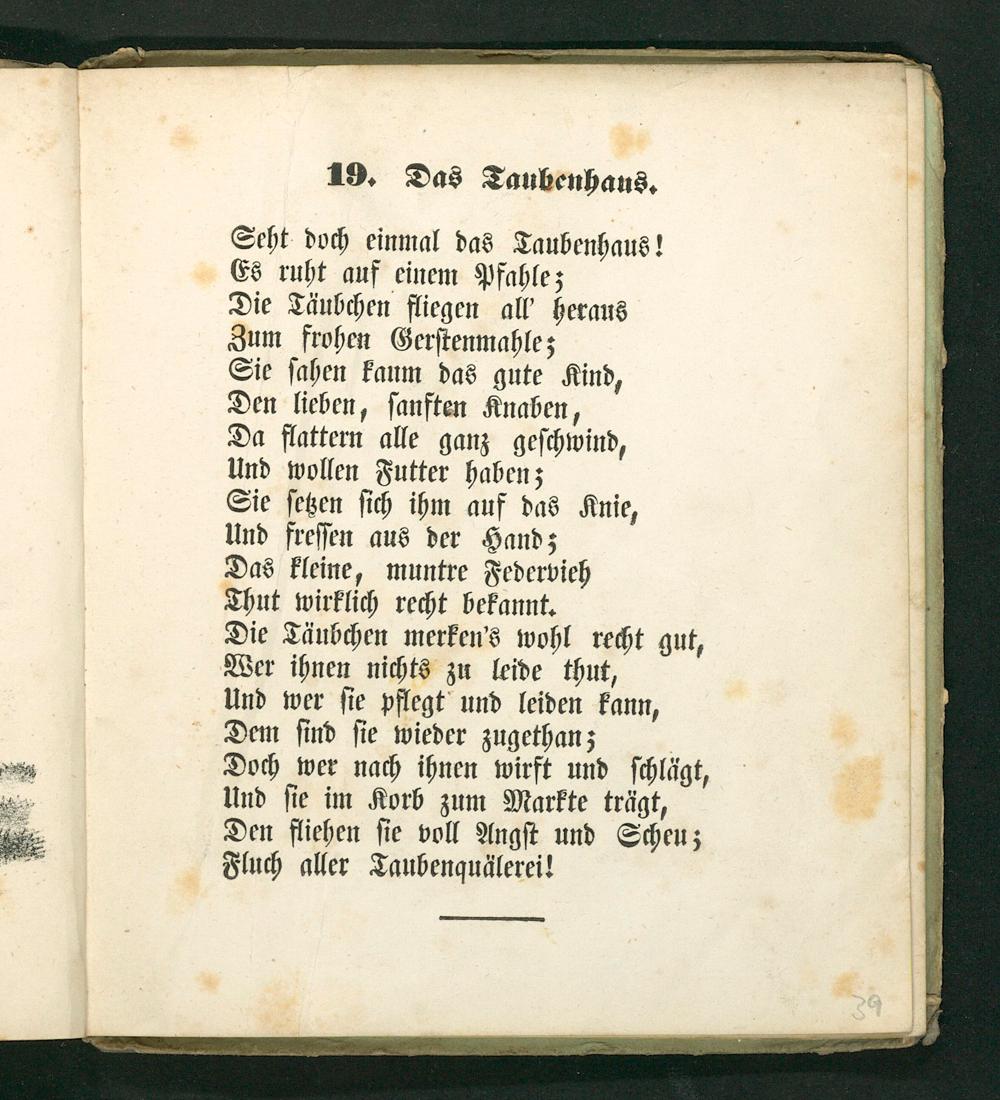 19. Das Taubenhaus.

Seht doch einmal das Taubenhaus!
Es ruht auf einem Pfahle;
Die Täubchen fliegen all' heraus
Zum frohen Gerstenmahle;
Sie sahen kaum das gute Kind,
Den lieben, sanften Knaben,
Da flattern alle ganz geschwind,
Und wollen Futter haben;
Sie setzen sich ihm auf das Knie,
Und fressen aus der Hand;
Das kleine, muntre Federvieh
Thut wirklich recht bekannt.
Die Täubchen merken's wohl recht gut,
Wer ihnen nichts zu leide thut,
Und wer sie pflegt und leiden kann,
Dem sind sie wieder zugethan;
Doch wer nach ihnen wirft und schlägt,
Und sie im Korb zum Markte trägt,
Den fliehen sie voll Angst und Scheu;
Fluch aller Taubenquälerei!

39